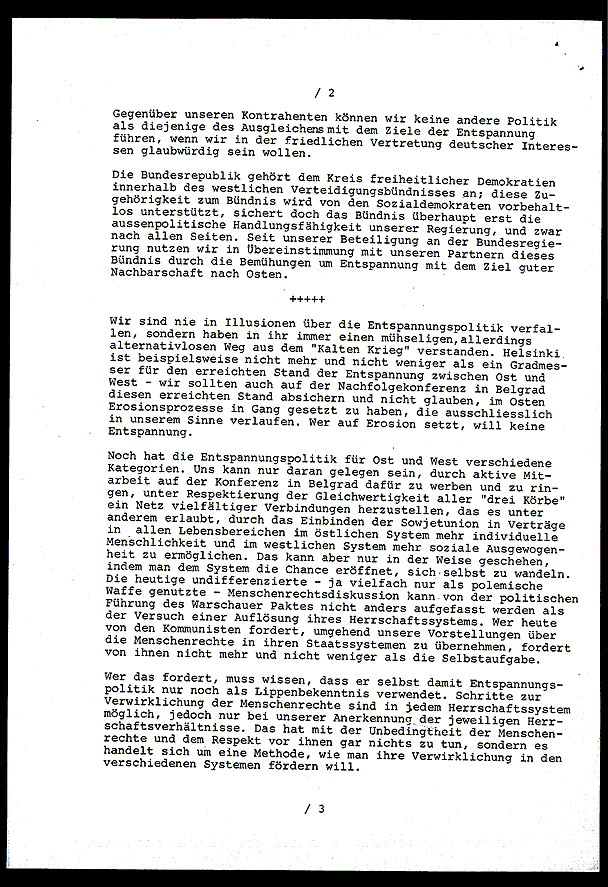 / 2

Gegenüber unseren Kontrahenten können wir keine andere Politik als diejenige des Ausgleichens mit dem Ziele der Entspannung führen, wenn wir in der friedlichen Vertretung deutscher Interessen glaubwürdig sein wollen.

Die Bundesrepublik gehört dem Kreis freiheitlicher Demokratien innerhalb des westlichen Verteidigungsbündnisses an; diese Zugehörigkeit zum Bündnis wird von den Sozialdemokraten vorbehaltlos unterstützt, sichert doch das Bündnis überhaupt erst die aussenpolitische Handlungsfähigkeit unserer Regierung, und zwar nach allen Seiten. Seit unserer Beteiligung an der Bundesregierung nutzen wir in Übereinstimmung mit unseren Partnern dieses Bündnis durch die Bemühungen um Entspannung mit dem Ziel guter Nachbarschaft nach Osten.

+++++

Wir sind nie in Illusionen über die Entspannungspolitik verfallen, sondern haben in ihr immer einen mühseligen, allerdings alternativlosen Weg aus dem "Kalten Krieg" verstanden. Helsinki ist beispielsweise nicht mehr und nicht weniger als ein Gradmesser für den erreichten Stand der Entspannung zwischen Ost und West - wir sollten auch auf der Nachfolgekonferenz in Belgrad diesen erreichten Stand absichern und nicht glauben, im Osten Erosionsprozesse in Gang gesetzt zu haben, die ausschliesslich in unserem Sinne verlaufen. Wer auf Erosion setzt, will keine Entspannung.

Noch hat die Entspannungspolitik für Ost und West verschiedene Kategorien. Uns kann nur daran gelegen sein, durch aktive Mitarbeit auf der Konferenz in Belgrad dafür zu werben und zu ringen, unter Respektierung der Gleichwertigkeit aller "drei Körbe" ein Netz vielfältiger Verbindungen herzustellen, das es unter anderem erlaubt, durch das Einbinden der Sowjetunion in Verträge in allen Lebensbereichen im östlichen System mehr individuelle Menschlichkeit und im westlichen System mehr soziale Ausgewogenheit zu ermöglichen. Das kann aber nur in der Weise geschehen, indem man dem System die Chance eröffnet, sich selbst zu wandeln. Die heutige undifferenzierte - ja vielfach nur als polemische Waffe genutzte - Menschenrechtsdiskussion kann von der politischen Führung des Warschauer Paktes nicht anders aufgefasst werden als der Versuch einer Auflösung ihres Herrschaftssystems. Wer heute von den Kommunisten fordert, umgehend unsere Vorstellungen über die Menschenrechte in ihren Staatssystemen zu übernehmen, fordert von ihnen nicht mehr und nicht weniger als die Selbstaufgabe.

Wer das fordert, muss wissen, dass er selbst damit Entspannungspolitik nur noch als Lippenbekenntnis verwendet. Schritte zur Verwirklichung der Menschenrechte sind in jedem Herrschaftssystem möglich, jedoch nur bei unserer Anerkennung der jeweiligen Herrschaftsverhältnisse. Das hat mit der Unbedingtheit der Menschenrechte und dem Respekt vor ihnen gar nichts zu tun, sondern es handelt sich um eine Methode, wie man ihre Verwirklichung in den verschiedenen Systemen fördern will.

/ 3